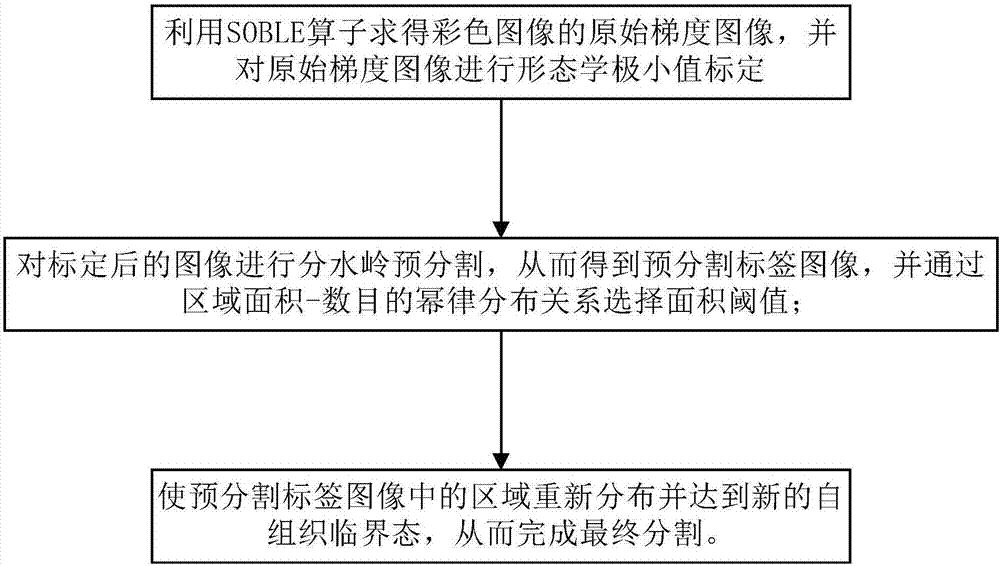 利用SOBLE算子求得彩色图像的原始梯度图像，并对原始梯度图像进行形态学极小值标定

对标定后的图像进行分水岭预分割，从而得到预分割标签图像，并通过区域面积-数目的幂律分布关系选择面积阈值；

使预分割标签图像中的区域重新分布并达到新的自组织临界态，从而完成最终分割。